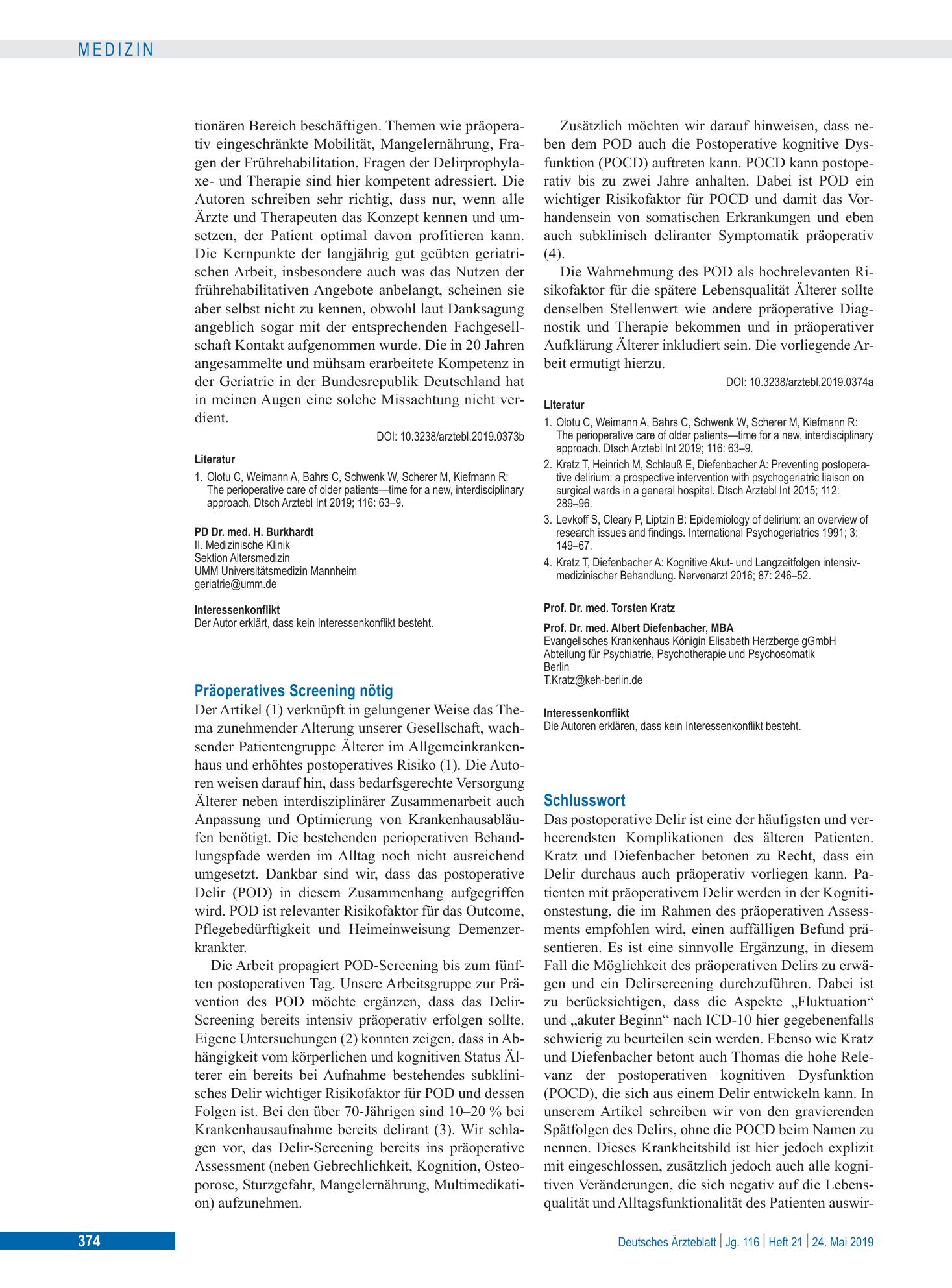 MEDIZIN

tionären Bereich beschäftigen. Themen wie präoperativ eingeschränkte Mobilität, Mangelernährung, Fragen der Frührehabilitation, Fragen der Delirprophylaxe- und Therapie sind hier kompetent adressiert. Die Autoren schreiben sehr richtig, dass nur, wenn alle Ärzte und Therapeuten das Konzept kennen und umsetzen, der Patient optimal davon profitieren kann. Die Kernpunkte der langjährig gut geübten geriatrischen Arbeit, insbesondere auch was das Nutzen der frührehabilitativen Angebote anbelangt, scheinen sie aber selbst nicht zu kennen, obwohl laut Danksagung angeblich sogar mit der entsprechenden Fachgesellschaft Kontakt aufgenommen wurde. Die in 20 Jahren angesammelte und mühsam erarbeitete Kompetenz in der Geriatrie in der Bundesrepublik Deutschland hat in meinen Augen eine solche Missachtung nicht verdient.

DOI: 10.3238/arztebl.2019.0373b

Literatur
1. Olotu C, Weimann A, Bahrs C, Schwenk W, Scherer M, Kiefmann R: The perioperative care of older patients—time for a new, interdisciplinary approach. Dtsch Arztebl Int 2019; 116: 63–9.

PD Dr. med. H. Burkhardt
II. Medizinische Klinik
Sektion Altersmedizin
UMM Universitätsmedizin Mannheim
geriatrie@umm.de

Interessenkonflikt
Der Autor erklärt, dass kein Interessenkonflikt besteht.

Präoperatives Screening nötig
Der Artikel (1) verknüpft in gelungener Weise das Thema zunehmender Alterung unserer Gesellschaft, wachsender Patientengruppe Älterer im Allgemeinkrankenhaus und erhöhtes postoperatives Risiko (1). Die Autoren weisen darauf hin, dass bedarfsgerechte Versorgung Älterer neben interdisziplinärer Zusammenarbeit auch Anpassung und Optimierung von Krankenhausabläufen benötigt. Die bestehenden perioperativen Behandlungspfade werden im Alltag noch nicht ausreichend umgesetzt. Dankbar sind wir, dass das postoperative Delir (POD) in diesem Zusammenhang aufgegriffen wird. POD ist relevanter Risikofaktor für das Outcome, Pflegebedürftigkeit und Heimeinweisung Demenzerkrankter.

Die Arbeit propagiert POD-Screening bis zum fünften postoperativen Tag. Unsere Arbeitsgruppe zur Prävention des POD möchte ergänzen, dass das Delir-Screening bereits intensiv präoperativ erfolgen sollte. Eigene Untersuchungen (2) konnten zeigen, dass in Abhängigkeit vom körperlichen und kognitiven Status Älterer ein bereits bei Aufnahme bestehendes subklinisches Delir wichtiger Risikofaktor für POD und dessen Folgen ist. Bei den über 70-Jährigen sind 10–20 % bei Krankenhausaufnahme bereits delirant (3). Wir schlagen vor, das Delir-Screening bereits ins präoperative Assessment (neben Gebrechlichkeit, Kognition, Osteoporose, Sturzgefahr, Mangelernährung, Multimedikation) aufzunehmen.

Zusätzlich möchten wir darauf hinweisen, dass neben dem POD auch die Postoperative kognitive Dysfunktion (POCD) auftreten kann. POCD kann postoperativ bis zu zwei Jahre anhalten. Dabei ist POD ein wichtiger Risikofaktor für POCD und damit das Vorhandensein von somatischen Erkrankungen und eben auch subklinisch deliranter Symptomatik präoperativ (4).

Die Wahrnehmung des POD als hochrelevanten Risikofaktor für die spätere Lebensqualität Älterer sollte denselben Stellenwert wie andere präoperative Diagnostik und Therapie bekommen und in präoperativer Aufklärung Älterer inkludiert sein. Die vorliegende Arbeit ermutigt hierzu.

DOI: 10.3238/arztebl.2019.0374a

Literatur
1. Olotu C, Weimann A, Bahrs C, Schwenk W, Scherer M, Kiefmann R: The perioperative care of older patients—time for a new, interdisciplinary approach. Dtsch Arztebl Int 2019; 116: 63–9.
2. Kratz T, Heinrich M, Schlauß E, Diefenbacher A: Preventing postoperative delirium: a prospective intervention with psychogeriatric liaison on surgical wards in a general hospital. Dtsch Arztebl Int 2015; 112: 289–96.
3. Levkoff S, Cleary P, Liptzin B: Epidemiology of delirium: an overview of research issues and findings. International Psychogeriatrics 1991; 3: 149–67.
4. Kratz T, Diefenbacher A: Kognitive Akut- und Langzeitfolgen intensivmedizinischer Behandlung. Nervenarzt 2016; 87: 246–52.

Prof. Dr. med. Torsten Kratz

Prof. Dr. med. Albert Diefenbacher, MBA
Evangelisches Krankenhaus Königin Elisabeth Herzberge gGmbH
Abteilung für Psychiatrie, Psychotherapie und Psychosomatik
Berlin
T.Kratz@keh-berlin.de

Interessenkonflikt
Die Autoren erklären, dass kein Interessenkonflikt besteht.

Schlusswort
Das postoperative Delir ist eine der häufigsten und verheerendsten Komplikationen des älteren Patienten. Kratz und Diefenbacher betonen zu Recht, dass ein Delir durchaus auch präoperativ vorliegen kann. Patienten mit präoperativem Delir werden in der Kognitionstestung, die im Rahmen des präoperativen Assessments empfohlen wird, einen auffälligen Befund präsentieren. Es ist eine sinnvolle Ergänzung, in diesem Fall die Möglichkeit des präoperativen Delirs zu erwägen und ein Delirscreening durchzuführen. Dabei ist zu berücksichtigen, dass die Aspekte „Fluktuation“ und „akuter Beginn“ nach ICD-10 hier gegebenenfalls schwierig zu beurteilen sein werden. Ebenso wie Kratz und Diefenbacher betont auch Thomas die hohe Relevanz der postoperativen kognitiven Dysfunktion (POCD), die sich aus einem Delir entwickeln kann. In unserem Artikel schreiben wir von den gravierenden Spätfolgen des Delirs, ohne die POCD beim Namen zu nennen. Dieses Krankheitsbild ist hier jedoch explizit mit eingeschlossen, zusätzlich jedoch auch alle kognitiven Veränderungen, die sich negativ auf die Lebensqualität und Alltagsfunktionalität des Patienten auswir-

374

Deutsches Ärzteblatt | Jg. 116 | Heft 21 | 24. Mai 2019